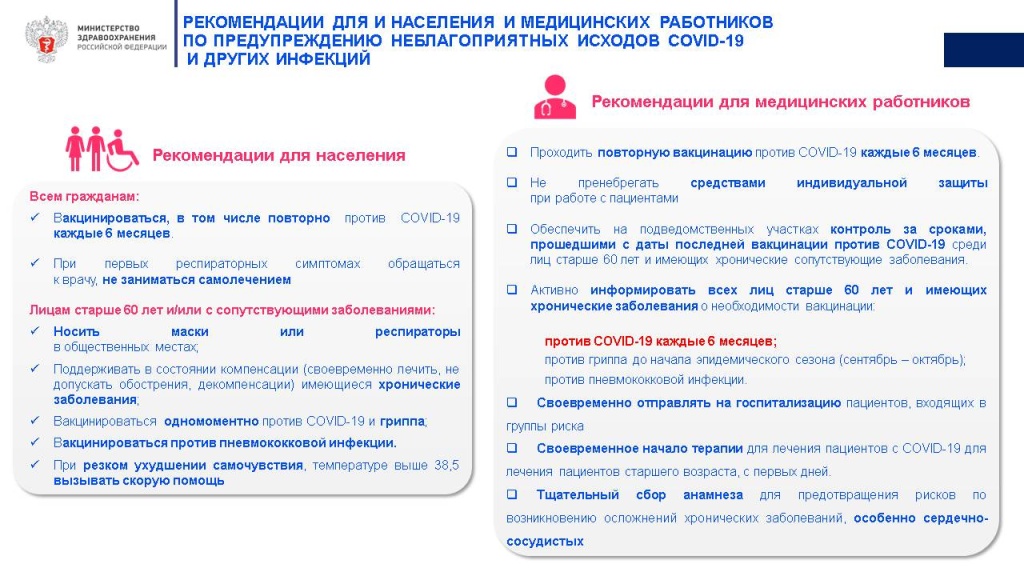 МИНИСТЕРСТВО ЗДРАВООХРАНЕНИЯ РОССИЙСКОЙ ФЕДЕРАЦИИ

РЕКОМЕНДАЦИИ ДЛЯ И НАСЕЛЕНИЯ И МЕДИЦИНСКИХ РАБОТНИКОВ ПО ПРЕДУПРЕЖДЕНИЮ НЕБЛАГОПРИЯТНЫХ ИСХОДОВ COVID-19 И ДРУГИХ ИНФЕКЦИЙ

Рекомендации для населения

Всем гражданам:
✓ Вакцинироваться, в том числе повторно против COVID-19 каждые 6 месяцев.
✓ При первых респираторных симптомах обращаться к врачу, не заниматься самолечением

Лицам старше 60 лет и/или с сопутствующими заболеваниями:
✓ Носить маски или респираторы в общественных местах;
✓ Поддерживать в состоянии компенсации (своевременно лечить, не допускать обострения, декомпенсации) имеющиеся хронические заболевания;
✓ Вакцинироваться одномоментно против COVID-19 и гриппа;
✓ Вакцинироваться против пневмококковой инфекции.
✓ При резком ухудшении самочувствия, температуре выше 38,5 вызывать скорую помощь

Рекомендации для медицинских работников

❑ Проходить повторную вакцинацию против COVID-19 каждые 6 месяцев.
❑ Не пренебрегать средствами индивидуальной защиты при работе с пациентами
❑ Обеспечить на подведомственных участках контроль за сроками, прошедшими с даты последней вакцинации против COVID-19 среди лиц старше 60 лет и имеющих хронические сопутствующие заболевания.
❑ Активно информировать всех лиц старше 60 лет и имеющих хронические заболевания о необходимости вакцинации:

против COVID-19 каждые 6 месяцев;
против гриппа до начала эпидемического сезона (сентябрь – октябрь);
против пневмококковой инфекции.
❑ Своевременно отправлять на госпитализацию пациентов, входящих в группы риска
❑ Своевременное начало терапии для лечения пациентов с COVID-19 для лечения пациентов старшего возраста, с первых дней.
❑ Тщательный сбор анамнеза для предотвращения рисков по возникновению осложнений хронических заболеваний, особенно сердечно-сосудистых